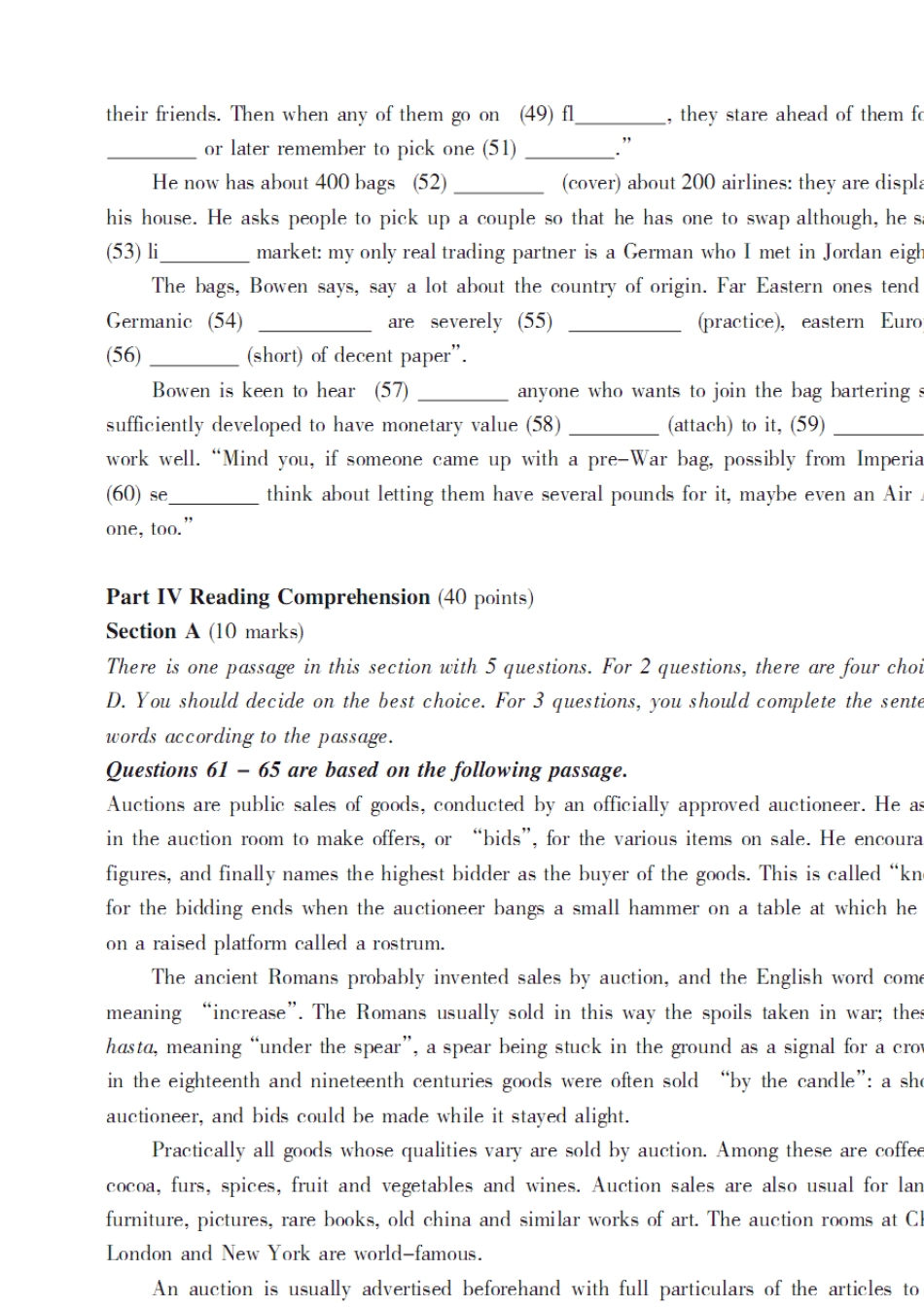 their friends. Then when any of them go on (49) fl________, they stare ahead of them fo
________ or later remember to pick one (51) ________."

He now has about 400 bags (52) ________ (cover) about 200 airlines: they are displa
his house. He asks people to pick up a couple so that he has one to swap although, he sa
(53) li________ market: my only real trading partner is a German who I met in Jordan eigh

The bags, Bowen says, say a lot about the country of origin. Far Eastern ones tend
Germanic (54) __________ are severely (55) __________ (practice), eastern Euro
(56) ________ (short) of decent paper".

Bowen is keen to hear (57) ________ anyone who wants to join the bag bartering s
sufficiently developed to have monetary value (58) ________ (attach) to it, (59) ________
work well. "Mind you, if someone came up with a pre-War bag, possibly from Imperia
(60) se________ think about letting them have several pounds for it, maybe even an Air
one, too."

Part IV Reading Comprehension (40 points)
Section A (10 marks)
There is one passage in this section with 5 questions. For 2 questions, there are four choi
D. You should decide on the best choice. For 3 questions, you should complete the sente
words according to the passage.
Questions 61 – 65 are based on the following passage.
Auctions are public sales of goods, conducted by an officially approved auctioneer. He as
in the auction room to make offers, or "bids", for the various items on sale. He encoura
figures, and finally names the highest bidder as the buyer of the goods. This is called "kn
for the bidding ends when the auctioneer bangs a small hammer on a table at which he
on a raised platform called a rostrum.

The ancient Romans probably invented sales by auction, and the English word come
meaning "increase". The Romans usually sold in this way the spoils taken in war; thes
hasta, meaning "under the spear", a spear being stuck in the ground as a signal for a crow
in the eighteenth and nineteenth centuries goods were often sold "by the candle": a sho
auctioneer, and bids could be made while it stayed alight.

Practically all goods whose qualities vary are sold by auction. Among these are coffee
cocoa, furs, spices, fruit and vegetables and wines. Auction sales are also usual for lan
furniture, pictures, rare books, old china and similar works of art. The auction rooms at Ch
London and New York are world-famous.

An auction is usually advertised beforehand with full particulars of the articles to